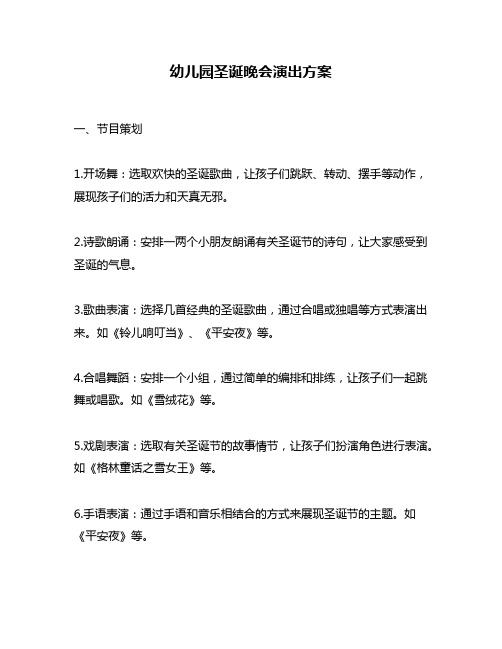 幼儿园圣诞晚会演出方案

一、节目策划

1.开场舞：选取欢快的圣诞歌曲，让孩子们跳跃、转动、摆手等动作，展现孩子们的活力和天真无邪。

2.诗歌朗诵：安排一两个小朋友朗诵有关圣诞节的诗句，让大家感受到圣诞的气息。

3.歌曲表演：选择几首经典的圣诞歌曲，通过合唱或独唱等方式表演出来。如《铃儿响叮当》、《平安夜》等。

4.合唱舞蹈：安排一个小组，通过简单的编排和排练，让孩子们一起跳舞或唱歌。如《雪绒花》等。

5.戏剧表演：选取有关圣诞节的故事情节，让孩子们扮演角色进行表演。如《格林童话之雪女王》等。

6.手语表演：通过手语和音乐相结合的方式来展现圣诞节的主题。如《平安夜》等。